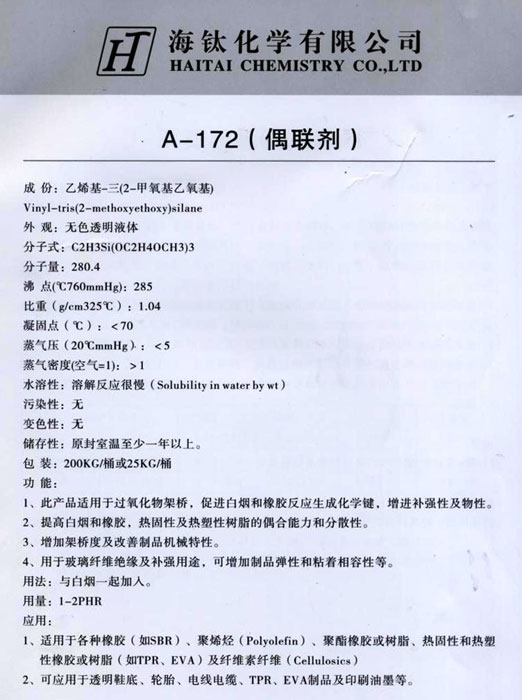 H 海钛化学有限公司
HAITAI CHEMISTRY CO.,LTD

A-172（偶联剂）

成 份：乙烯基-三(2-甲氧基乙氧基)
Vinyl-tris(2-methoxyethoxy)silane
外 观：无色透明液体
分子式：C2H3Si(OC2H4OCH3)3
分子量：280.4
沸 点(℃760mmHg)：285
比重（g/cm325℃）：1.04
凝固点（℃）：<70
蒸气压（20℃mmHg）：<5
蒸气密度(空气=1)：>1
水溶性：溶解反应很慢（Solubility in water by wt）
污染性：无
变色性：无
储存性：原封室温至少一年以上。
包 装：200KG/桶或25KG/桶
功 能：
1、此产品适用于过氧化物架桥，促进白烟和橡胶反应生成化学键，增进补强性及物性。
2、提高白烟和橡胶，热固性及热塑性树脂的偶合能力和分散性。
3、增加架桥度及改善制品机械特性。
4、用于玻璃纤维绝缘及补强用途，可增加制品弹性和粘着相容性等。
用法：与白烟一起加入。
用量：1-2PHR
应用：
1、适用于各种橡胶（如SBR）、聚烯烃（Polyolefin）、聚酯橡胶或树脂、热固性和热塑性橡胶或树脂（如TPR、EVA）及纤维素纤维（Cellulosics）
2、可应用于透明鞋底、轮胎、电线电缆、TPR、EVA制品及印刷油墨等。